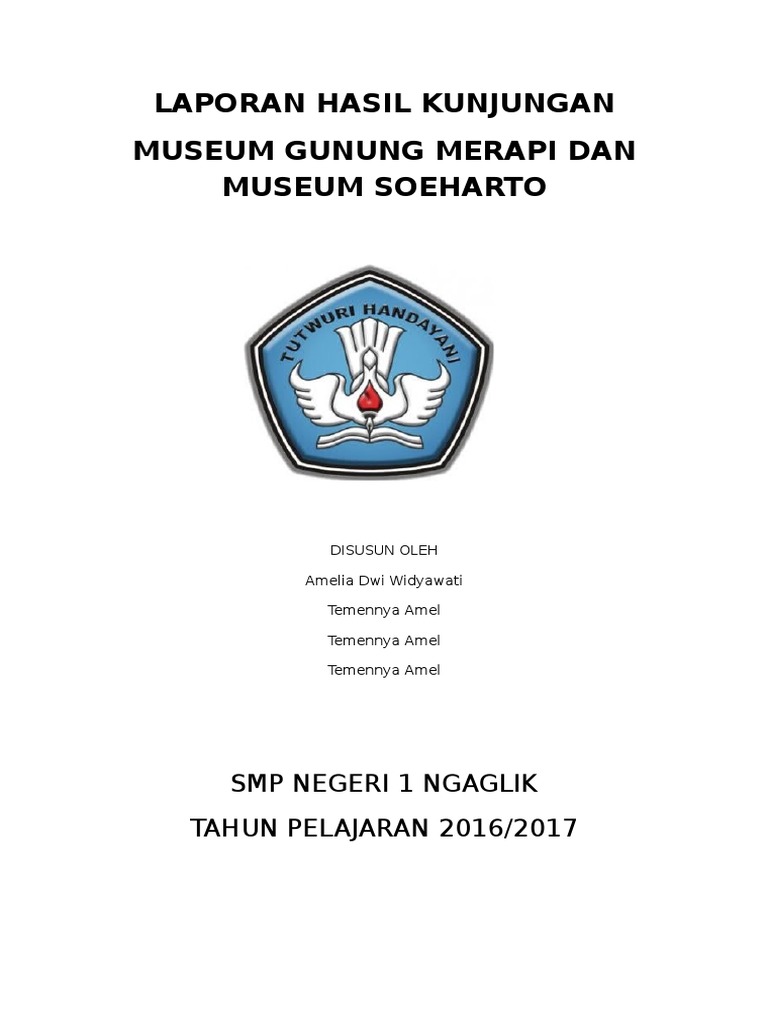 LAPORAN HASIL KUNJUNGAN

MUSEUM GUNUNG MERAPI DAN MUSEUM SOEHARTO

TUTWURI HANDAYANI

DISUSUN OLEH

Amelia Dwi Widyawati

Temennya Amel

Temennya Amel

Temennya Amel

SMP NEGERI 1 NGAGLIK

TAHUN PELAJARAN 2016/2017